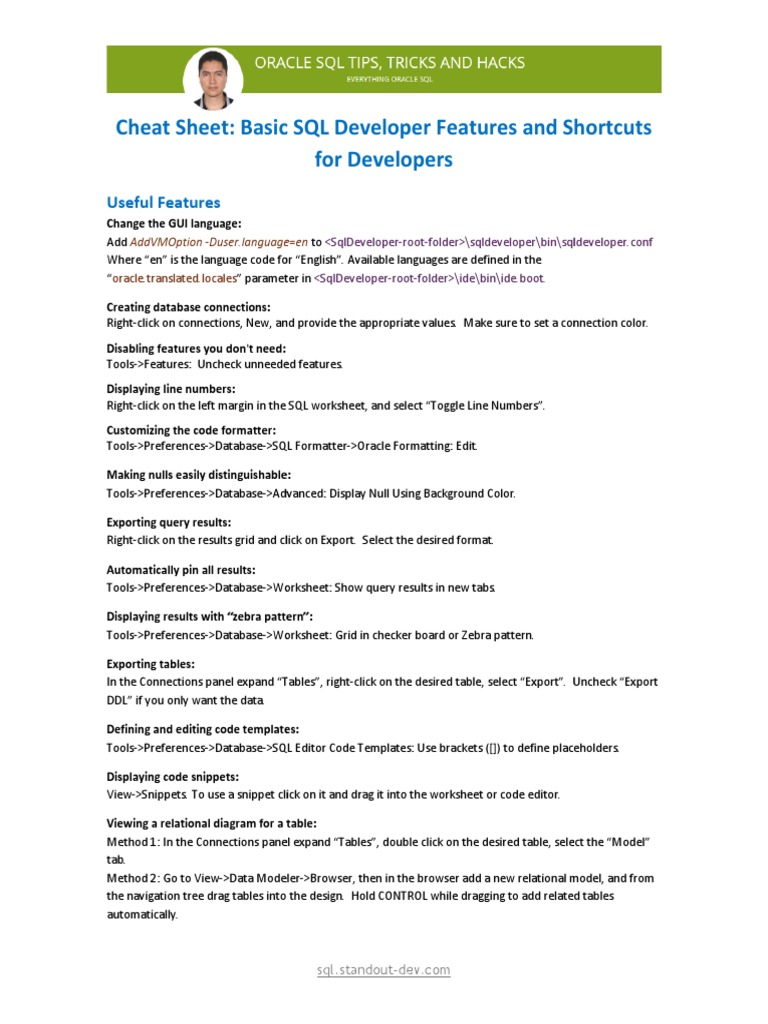 ORACLE SQL TIPS, TRICKS AND HACKS
EVERYTHING ORACLE SQL

Cheat Sheet: Basic SQL Developer Features and Shortcuts for Developers

Useful Features

Change the GUI language:
Add AddVMOption -Duser.language=en to <SqlDeveloper-root-folder>\sqldeveloper\bin\sqldeveloper.conf
Where "en" is the language code for "English". Available languages are defined in the "oracle.translated.locales" parameter in <SqlDeveloper-root-folder>\ide\bin\ide.boot.

Creating database connections:
Right-click on connections, New, and provide the appropriate values. Make sure to set a connection color.

Disabling features you don't need:
Tools->Features: Uncheck unneeded features.

Displaying line numbers:
Right-click on the left margin in the SQL worksheet, and select "Toggle Line Numbers".

Customizing the code formatter:
Tools->Preferences->Database->SQL Formatter->Oracle Formatting: Edit.

Making nulls easily distinguishable:
Tools->Preferences->Database->Advanced: Display Null Using Background Color.

Exporting query results:
Right-click on the results grid and click on Export. Select the desired format.

Automatically pin all results:
Tools->Preferences->Database->Worksheet: Show query results in new tabs.

Displaying results with "zebra pattern":
Tools->Preferences->Database->Worksheet: Grid in checker board or Zebra pattern.

Exporting tables:
In the Connections panel expand "Tables", right-click on the desired table, select "Export". Uncheck "Export DDL" if you only want the data.

Defining and editing code templates:
Tools->Preferences->Database->SQL Editor Code Templates: Use brackets ([]) to define placeholders.

Displaying code snippets:
View->Snippets. To use a snippet click on it and drag it into the worksheet or code editor.

Viewing a relational diagram for a table:
Method 1: In the Connections panel expand "Tables", double click on the desired table, select the "Model" tab.
Method 2: Go to View->Data Modeler->Browser, then in the browser add a new relational model, and from the navigation tree drag tables into the design. Hold CONTROL while dragging to add related tables automatically.

sql.standout-dev.com